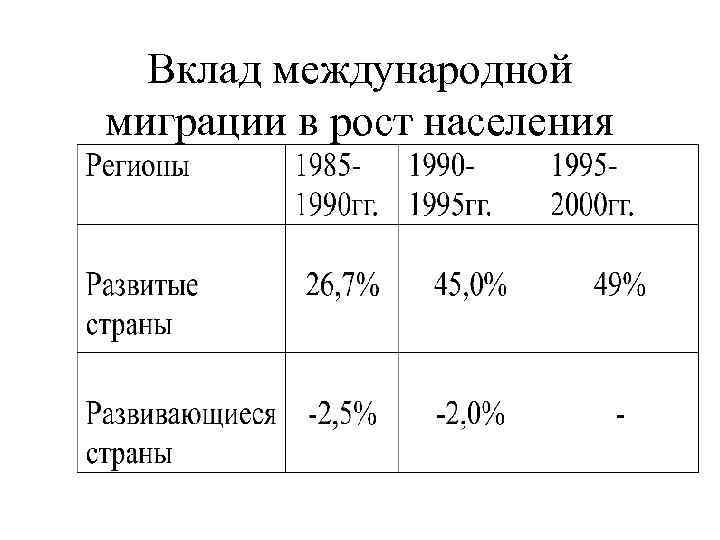 Вклад международной миграции в рост населения

| Регионы | 1985-1990гг. | 1990-1995гг. | 1995-2000гг. |
|---|---|---|---|
| Развитые страны | 26,7% | 45,0% | 49% |
| Развивающиеся страны | -2,5% | -2,0% | - |